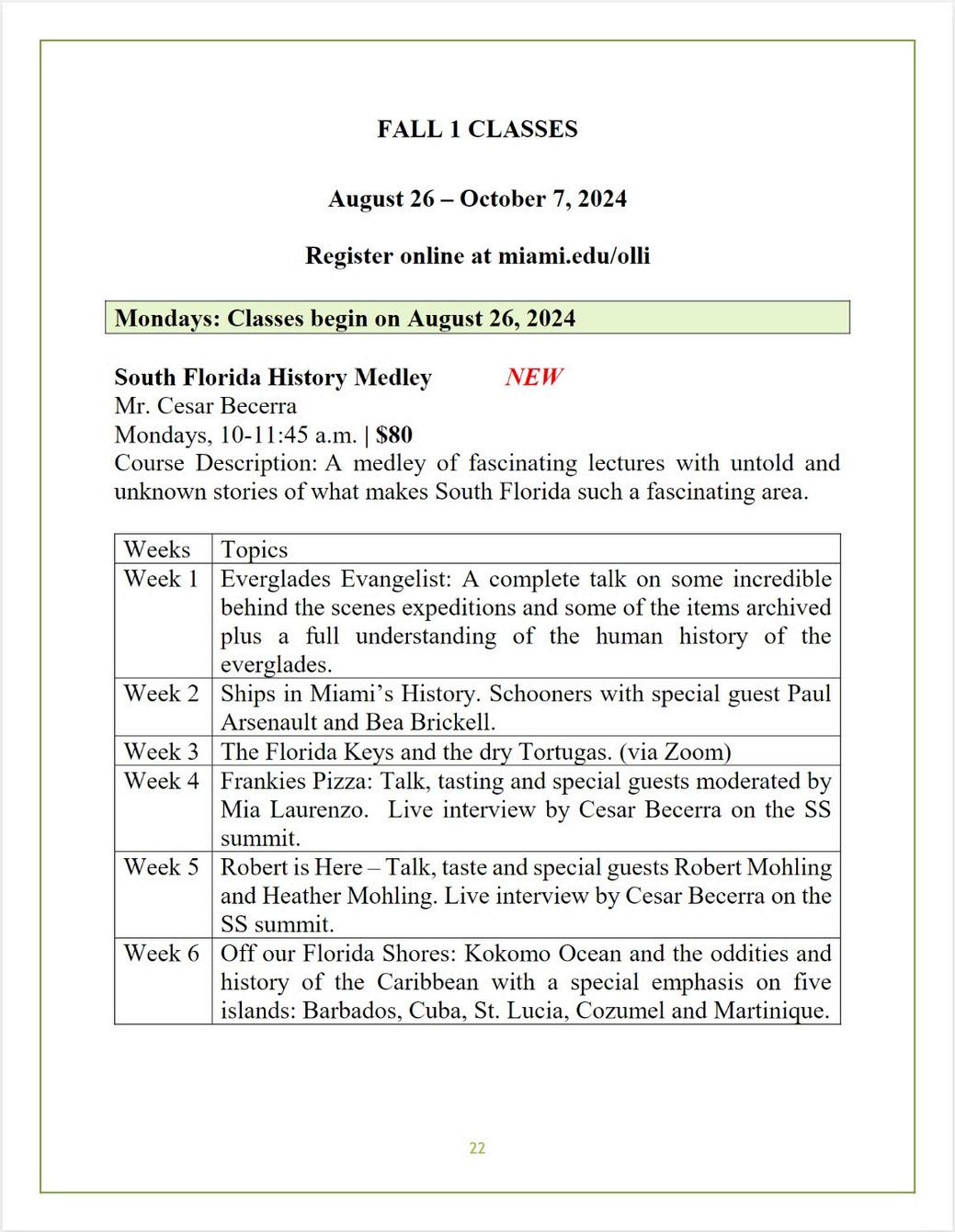 FALL 1 CLASSES

August 26 – October 7, 2024

Register online at miami.edu/olli

Mondays: Classes begin on August 26, 2024

South Florida History Medley NEW
Mr. Cesar Becerra
Mondays, 10-11:45 a.m. | $80
Course Description: A medley of fascinating lectures with untold and unknown stories of what makes South Florida such a fascinating area.

| Weeks | Topics |
|---|---|
| Week 1 | Everglades Evangelist: A complete talk on some incredible behind the scenes expeditions and some of the items archived plus a full understanding of the human history of the everglades. |
| Week 2 | Ships in Miami's History. Schooners with special guest Paul Arsenault and Bea Brickell. |
| Week 3 | The Florida Keys and the dry Tortugas. (via Zoom) |
| Week 4 | Frankies Pizza: Talk, tasting and special guests moderated by Mia Laurenzo. Live interview by Cesar Becerra on the SS summit. |
| Week 5 | Robert is Here – Talk, taste and special guests Robert Mohling and Heather Mohling. Live interview by Cesar Becerra on the SS summit. |
| Week 6 | Off our Florida Shores: Kokomo Ocean and the oddities and history of the Caribbean with a special emphasis on five islands: Barbados, Cuba, St. Lucia, Cozumel and Martinique. |

22